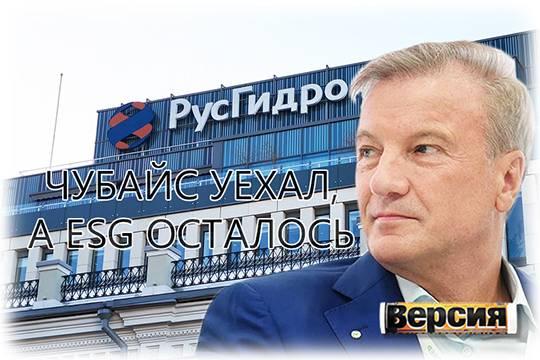 РусГидро

ЧУБАЙС УЕХАЛ, А ESG ОСТАЛОСЬ

Версия